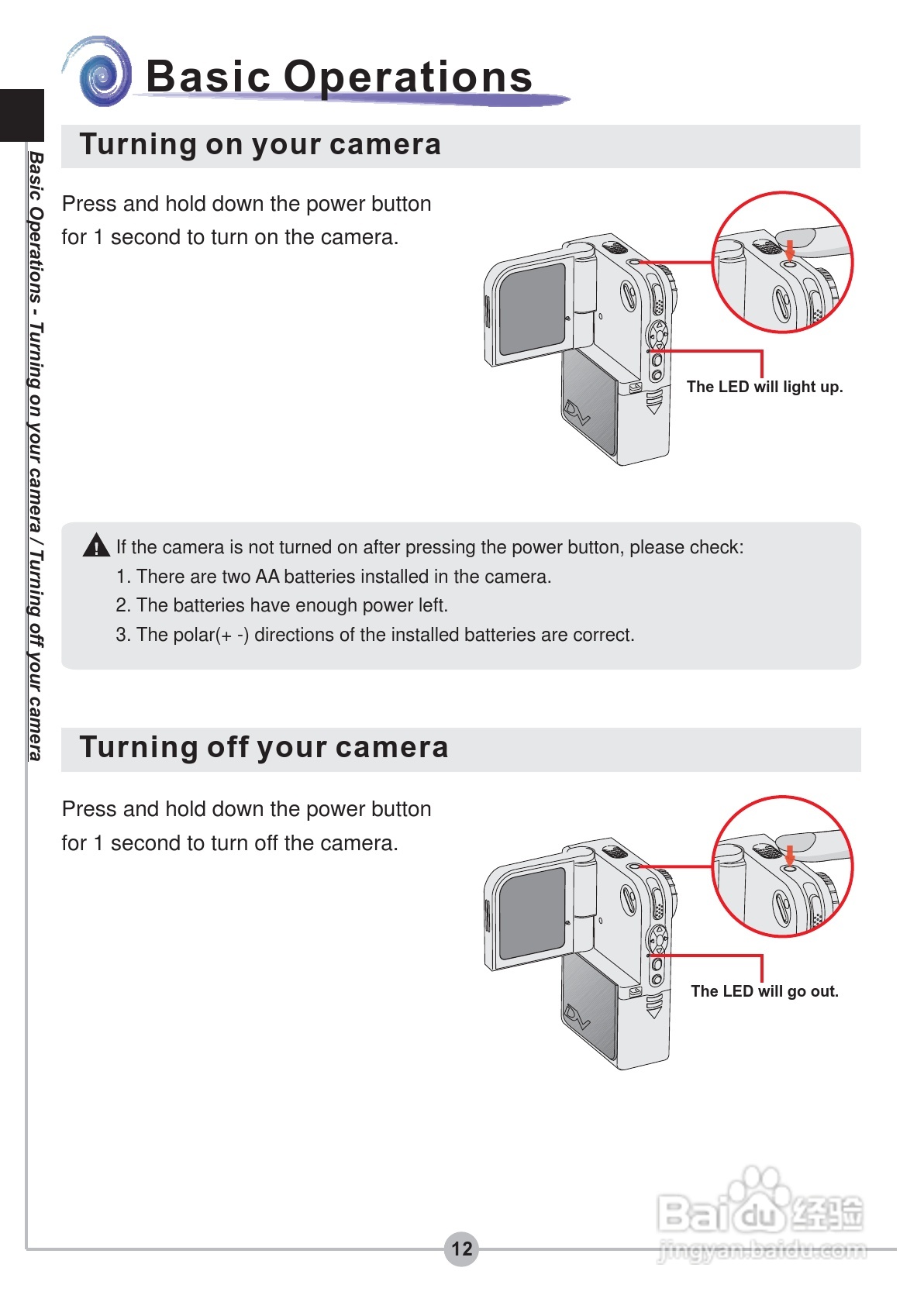 Basic Operations

Basic Operations - Turning on your camera / Turning off your camera

Turning on your camera

Press and hold down the power button for 1 second to turn on the camera.

The LED will light up.

If the camera is not turned on after pressing the power button, please check:
1. There are two AA batteries installed in the camera.
2. The batteries have enough power left.
3. The polar(+ -) directions of the installed batteries are correct.

Turning off your camera

Press and hold down the power button for 1 second to turn off the camera.

The LED will go out.

12

Baidu经验
jingyan.baidu.com